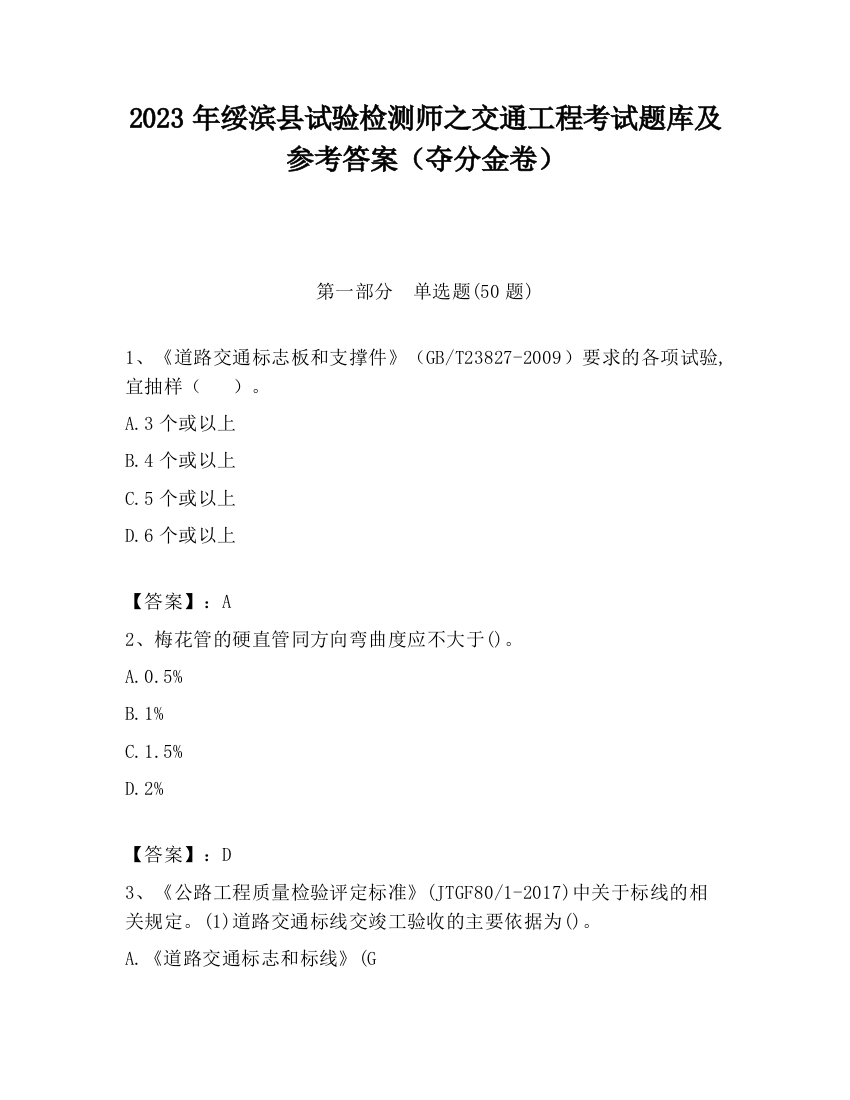 2023 年绥滨县试验检测师之交通工程考试题库及参考答案（夺分金卷）

第一部分　单选题(50 题)

1、《道路交通标志板和支撑件》（GB/T23827-2009）要求的各项试验，宜抽样（　　）。

A.3 个或以上

B.4 个或以上

C.5 个或以上

D.6 个或以上

【答案】：A

2、梅花管的硬直管同方向弯曲度应不大于()。

A.0.5%

B.1%

C.1.5%

D.2%

【答案】：D

3、《公路工程质量检验评定标准》(JTGF80/1-2017)中关于标线的相关规定。(1)道路交通标线交竣工验收的主要依据为()。

A.《道路交通标志和标线》(G